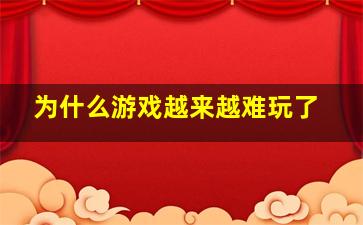 为什么游戏越来越难玩了